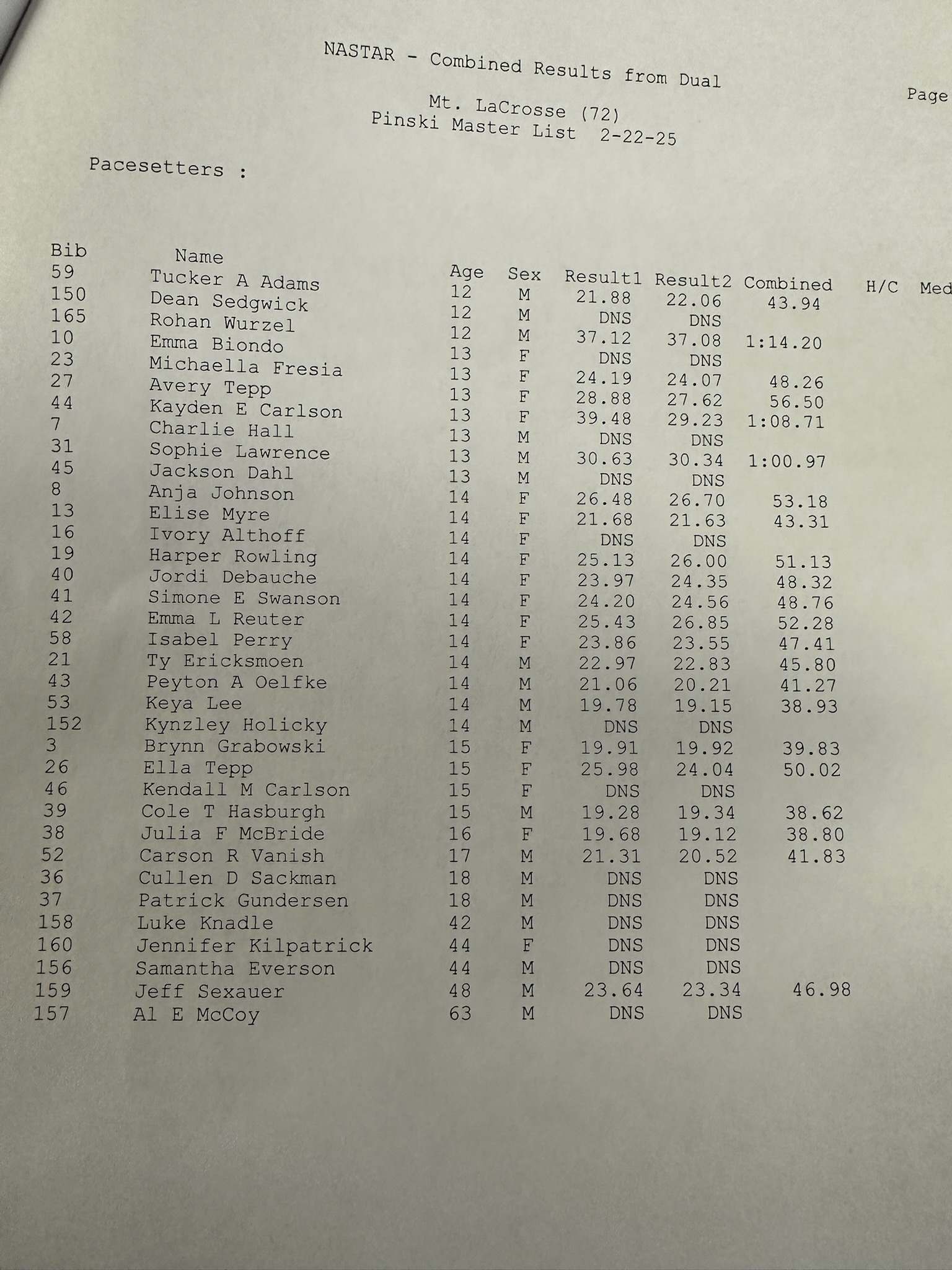 NASTAR - Combined Results from Dual

Page

Mt. LaCrosse (72)
Pinski Master List 2-22-25

Pacesetters :

| Bib | Name | Age | Sex | Result1 | Result2 | Combined | H/C | Med |
|---|---|---|---|---|---|---|---|---|
| 59 | Tucker A Adams | 12 | M | 21.88 | 22.06 | 43.94 | | |
| 150 | Dean Sedgwick | 12 | M | DNS | DNS | | | |
| 165 | Rohan Wurzel | 12 | M | 37.12 | 37.08 | 1:14.20 | | |
| 10 | Emma Biondo | 13 | F | DNS | DNS | | | |
| 23 | Michaella Fresia | 13 | F | 24.19 | 24.07 | 48.26 | | |
| 27 | Avery Tepp | 13 | F | 28.88 | 27.62 | 56.50 | | |
| 44 | Kayden E Carlson | 13 | F | 39.48 | 29.23 | 1:08.71 | | |
| 7 | Charlie Hall | 13 | M | DNS | DNS | | | |
| 31 | Sophie Lawrence | 13 | M | 30.63 | 30.34 | 1:00.97 | | |
| 45 | Jackson Dahl | 13 | M | DNS | DNS | | | |
| 8 | Anja Johnson | 14 | F | 26.48 | 26.70 | 53.18 | | |
| 13 | Elise Myre | 14 | F | 21.68 | 21.63 | 43.31 | | |
| 16 | Ivory Althoff | 14 | F | DNS | DNS | | | |
| 19 | Harper Rowling | 14 | F | 25.13 | 26.00 | 51.13 | | |
| 40 | Jordi Debauche | 14 | F | 23.97 | 24.35 | 48.32 | | |
| 41 | Simone E Swanson | 14 | F | 24.20 | 24.56 | 48.76 | | |
| 42 | Emma L Reuter | 14 | F | 25.43 | 26.85 | 52.28 | | |
| 58 | Isabel Perry | 14 | F | 23.86 | 23.55 | 47.41 | | |
| 21 | Ty Ericksmoen | 14 | M | 22.97 | 22.83 | 45.80 | | |
| 43 | Peyton A Oelfke | 14 | M | 21.06 | 20.21 | 41.27 | | |
| 53 | Keya Lee | 14 | M | 19.78 | 19.15 | 38.93 | | |
| 152 | Kynzley Holicky | 14 | M | DNS | DNS | | | |
| 3 | Brynn Grabowski | 15 | F | 19.91 | 19.92 | 39.83 | | |
| 26 | Ella Tepp | 15 | F | 25.98 | 24.04 | 50.02 | | |
| 46 | Kendall M Carlson | 15 | F | DNS | DNS | | | |
| 39 | Cole T Hasburgh | 15 | M | 19.28 | 19.34 | 38.62 | | |
| 38 | Julia F McBride | 16 | F | 19.68 | 19.12 | 38.80 | | |
| 52 | Carson R Vanish | 17 | M | 21.31 | 20.52 | 41.83 | | |
| 36 | Cullen D Sackman | 18 | M | DNS | DNS | | | |
| 37 | Patrick Gundersen | 18 | M | DNS | DNS | | | |
| 158 | Luke Knadle | 42 | M | DNS | DNS | | | |
| 160 | Jennifer Kilpatrick | 44 | F | DNS | DNS | | | |
| 156 | Samantha Everson | 44 | M | DNS | DNS | | | |
| 159 | Jeff Sexauer | 48 | M | 23.64 | 23.34 | 46.98 | | |
| 157 | Al E McCoy | 63 | M | DNS | DNS | | | |